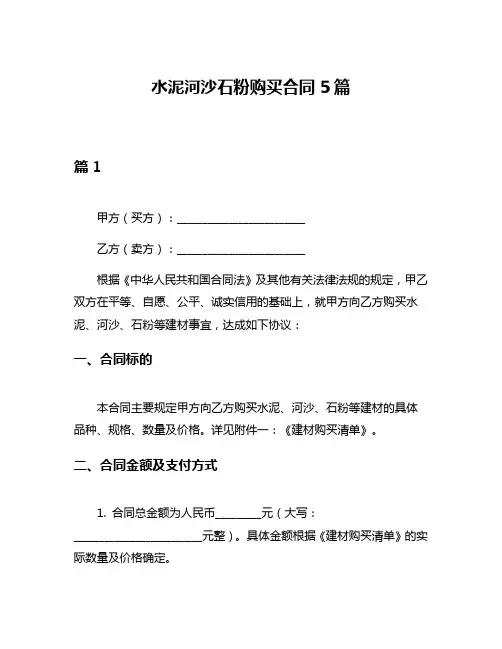 水泥河沙石粉购买合同 5 篇

篇 1

甲方（买方）：______________________

乙方（卖方）：______________________

根据《中华人民共和国合同法》及其他有关法律法规的规定，甲乙双方在平等、自愿、公平、诚实信用的基础上，就甲方向乙方购买水泥、河沙、石粉等建材事宜，达成如下协议：

一、合同标的

本合同主要规定甲方向乙方购买水泥、河沙、石粉等建材的具体品种、规格、数量及价格。详见附件一：《建材购买清单》。

二、合同金额及支付方式

1. 合同总金额为人民币________元（大写：______________________元整）。具体金额根据《建材购买清单》的实际数量及价格确定。